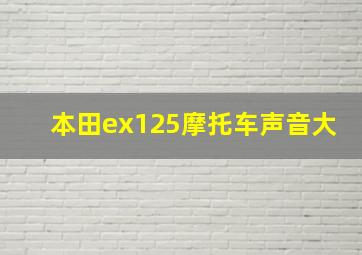 本田ex125摩托车声音大